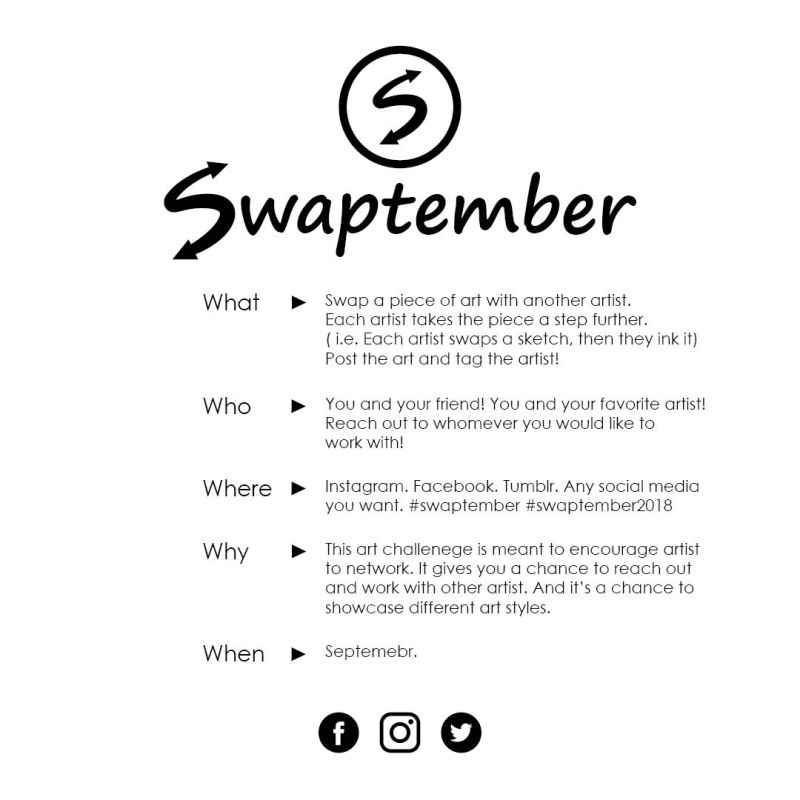 S

Swaptember

What ► Swap a piece of art with another artist. Each artist takes the piece a step further. ( i.e. Each artist swaps a sketch, then they ink it) Post the art and tag the artist!

Who ► You and your friend! You and your favorite artist! Reach out to whomever you would like to work with!

Where ► Instagram. Facebook. Tumblr. Any social media you want. #swaptember #swaptember2018

Why ► This art challenege is meant to encourage artist to network. It gives you a chance to reach out and work with other artist. And it's a chance to showcase different art styles.

When ► Septemebr.